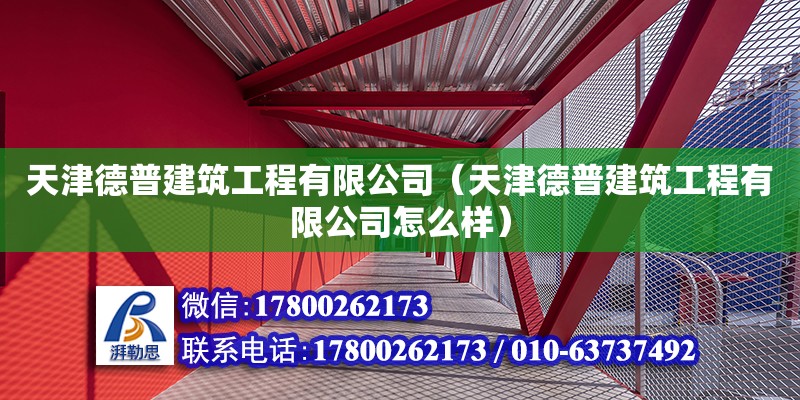 天津德普建筑工程有限公司（天津德普建筑工程有限公司怎么样）

湃勒思

微信：17800262173

联系电话：17800262173 / 010-63737492